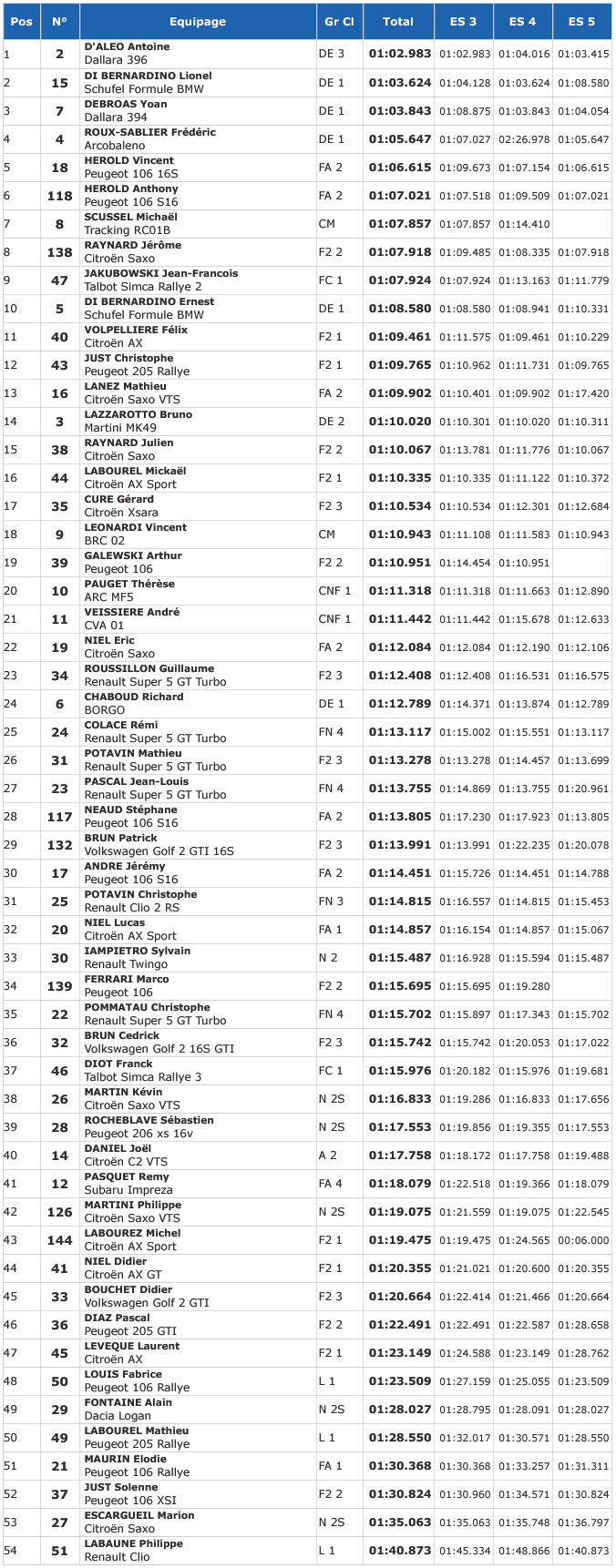 | Pos | N° | Equipage | Gr Cl | Total | ES 3 | ES 4 | ES 5 |
|---|---|---|---|---|---|---|---|
| 1 | 2 | D'ALEO Antoine Dallara 396 | DE 3 | 01:02.983 | 01:02.983 | 01:04.016 | 01:03.415 |
| 2 | 15 | DI BERNARDINO Lionel Schufel Formule BMW | DE 1 | 01:03.624 | 01:04.128 | 01:03.624 | 01:08.580 |
| 3 | 7 | DEBROAS Yoan Dallara 394 | DE 1 | 01:03.843 | 01:08.875 | 01:03.843 | 01:04.054 |
| 4 | 4 | ROUX-SABLIER Frédéric Arcobaleno | DE 1 | 01:05.647 | 01:07.027 | 02:26.978 | 01:05.647 |
| 5 | 18 | HEROLD Vincent Peugeot 106 16S | FA 2 | 01:06.615 | 01:09.673 | 01:07.154 | 01:06.615 |
| 6 | 118 | HEROLD Anthony Peugeot 106 S16 | FA 2 | 01:07.021 | 01:07.518 | 01:09.509 | 01:07.021 |
| 7 | 8 | SCUSSEL Michaël Tracking RC01B | CM | 01:07.857 | 01:07.857 | 01:14.410 | |
| 8 | 138 | RAYNARD Jérôme Citroën Saxo | F2 2 | 01:07.918 | 01:09.485 | 01:08.335 | 01:07.918 |
| 9 | 47 | JAKUBOWSKI Jean-Francois Talbot Simca Rallye 2 | FC 1 | 01:07.924 | 01:07.924 | 01:13.163 | 01:11.779 |
| 10 | 5 | DI BERNARDINO Ernest Schufel Formule BMW | DE 1 | 01:08.580 | 01:08.580 | 01:08.941 | 01:10.331 |
| 11 | 40 | VOLPELLIERE Félix Citroën AX | F2 1 | 01:09.461 | 01:11.575 | 01:09.461 | 01:10.229 |
| 12 | 43 | JUST Christophe Peugeot 205 Rallye | F2 1 | 01:09.765 | 01:10.962 | 01:11.731 | 01:09.765 |
| 13 | 16 | LANEZ Mathieu Citroën Saxo VTS | FA 2 | 01:09.902 | 01:10.401 | 01:09.902 | 01:17.420 |
| 14 | 3 | LAZZAROTTO Bruno Martini MK49 | DE 2 | 01:10.020 | 01:10.301 | 01:10.020 | 01:10.311 |
| 15 | 38 | RAYNARD Julien Citroën Saxo | F2 2 | 01:10.067 | 01:13.781 | 01:11.776 | 01:10.067 |
| 16 | 44 | LABOUREL Mickaël Citroën AX Sport | F2 1 | 01:10.335 | 01:10.335 | 01:11.122 | 01:10.372 |
| 17 | 35 | CURE Gérard Citroën Xsara | F2 3 | 01:10.534 | 01:10.534 | 01:12.301 | 01:12.684 |
| 18 | 9 | LEONARDI Vincent BRC 02 | CM | 01:10.943 | 01:11.108 | 01:11.583 | 01:10.943 |
| 19 | 39 | GALEWSKI Arthur Peugeot 106 | F2 2 | 01:10.951 | 01:14.454 | 01:10.951 | |
| 20 | 10 | PAUGET Thérèse ARC MF5 | CNF 1 | 01:11.318 | 01:11.318 | 01:11.663 | 01:12.890 |
| 21 | 11 | VEISSIERE André CVA 01 | CNF 1 | 01:11.442 | 01:11.442 | 01:15.678 | 01:12.633 |
| 22 | 19 | NIEL Eric Citroën Saxo | FA 2 | 01:12.084 | 01:12.084 | 01:12.190 | 01:12.106 |
| 23 | 34 | ROUSSILLON Guillaume Renault Super 5 GT Turbo | F2 3 | 01:12.408 | 01:12.408 | 01:16.531 | 01:16.575 |
| 24 | 6 | CHABOUD Richard BORGO | DE 1 | 01:12.789 | 01:14.371 | 01:13.874 | 01:12.789 |
| 25 | 24 | COLACE Rémi Renault Super 5 GT Turbo | FN 4 | 01:13.117 | 01:15.002 | 01:15.551 | 01:13.117 |
| 26 | 31 | POTAVIN Mathieu Renault Super 5 GT Turbo | F2 3 | 01:13.278 | 01:13.278 | 01:14.457 | 01:13.699 |
| 27 | 23 | PASCAL Jean-Louis Renault Super 5 GT Turbo | FN 4 | 01:13.755 | 01:14.869 | 01:13.755 | 01:20.961 |
| 28 | 117 | NEAUD Stéphane Peugeot 106 S16 | FA 2 | 01:13.805 | 01:17.230 | 01:17.923 | 01:13.805 |
| 29 | 132 | BRUN Patrick Volkswagen Golf 2 GTI 16S | F2 3 | 01:13.991 | 01:13.991 | 01:22.235 | 01:20.078 |
| 30 | 17 | ANDRE Jérémy Peugeot 106 S16 | FA 2 | 01:14.451 | 01:15.726 | 01:14.451 | 01:14.788 |
| 31 | 25 | POTAVIN Christophe Renault Clio 2 RS | FN 3 | 01:14.815 | 01:16.557 | 01:14.815 | 01:15.453 |
| 32 | 20 | NIEL Lucas Citroën AX Sport | FA 1 | 01:14.857 | 01:16.154 | 01:14.857 | 01:15.067 |
| 33 | 30 | IAMPIETRO Sylvain Renault Twingo | N 2 | 01:15.487 | 01:16.928 | 01:15.594 | 01:15.487 |
| 34 | 139 | FERRARI Marco Peugeot 106 | F2 2 | 01:15.695 | 01:15.695 | 01:19.280 | |
| 35 | 22 | POMMATAU Christophe Renault Super 5 GT Turbo | FN 4 | 01:15.702 | 01:15.897 | 01:17.343 | 01:15.702 |
| 36 | 32 | BRUN Cedrick Volkswagen Golf 2 16S GTI | F2 3 | 01:15.742 | 01:15.742 | 01:20.053 | 01:17.022 |
| 37 | 46 | DIOT Franck Talbot Simca Rallye 3 | FC 1 | 01:15.976 | 01:20.182 | 01:15.976 | 01:19.681 |
| 38 | 26 | MARTIN Kévin Citroën Saxo VTS | N 2S | 01:16.833 | 01:19.286 | 01:16.833 | 01:17.656 |
| 39 | 28 | ROCHEBLAVE Sébastien Peugeot 206 xs 16v | N 2S | 01:17.553 | 01:19.856 | 01:19.355 | 01:17.553 |
| 40 | 14 | DANIEL Joël Citroën C2 VTS | A 2 | 01:17.758 | 01:18.172 | 01:17.758 | 01:19.488 |
| 41 | 12 | PASQUET Remy Subaru Impreza | FA 4 | 01:18.079 | 01:22.518 | 01:19.366 | 01:18.079 |
| 42 | 126 | MARTINI Philippe Citroën Saxo VTS | N 2S | 01:19.075 | 01:21.559 | 01:19.075 | 01:22.545 |
| 43 | 144 | LABOUREZ Michel Citroën AX Sport | F2 1 | 01:19.475 | 01:19.475 | 01:24.565 | 00:06.000 |
| 44 | 41 | NIEL Didier Citroën AX GT | F2 1 | 01:20.355 | 01:21.021 | 01:20.600 | 01:20.355 |
| 45 | 33 | BOUCHET Didier Volkswagen Golf 2 GTI | F2 3 | 01:20.664 | 01:22.414 | 01:21.466 | 01:20.664 |
| 46 | 36 | DIAZ Pascal Peugeot 205 GTI | F2 2 | 01:22.491 | 01:22.491 | 01:22.587 | 01:28.658 |
| 47 | 45 | LEVEQUE Laurent Citroën AX | F2 1 | 01:23.149 | 01:24.588 | 01:23.149 | 01:28.762 |
| 48 | 50 | LOUIS Fabrice Peugeot 106 Rallye | L 1 | 01:23.509 | 01:27.159 | 01:25.055 | 01:23.509 |
| 49 | 29 | FONTAINE Alain Dacia Logan | N 2S | 01:28.027 | 01:28.795 | 01:28.091 | 01:28.027 |
| 50 | 49 | LABOUREL Mathieu Peugeot 205 Rallye | L 1 | 01:28.550 | 01:32.017 | 01:30.571 | 01:28.550 |
| 51 | 21 | MAURIN Elodie Peugeot 106 Rallye | FA 1 | 01:30.368 | 01:30.368 | 01:33.257 | 01:31.311 |
| 52 | 37 | JUST Solenne Peugeot 106 XSI | F2 2 | 01:30.824 | 01:30.960 | 01:34.571 | 01:30.824 |
| 53 | 27 | ESCARGUEIL Marion Citroën Saxo | N 2S | 01:35.063 | 01:35.063 | 01:35.748 | 01:36.797 |
| 54 | 51 | LABAUNE Philippe Renault Clio | L 1 | 01:40.873 | 01:45.334 | 01:48.866 | 01:40.873 |